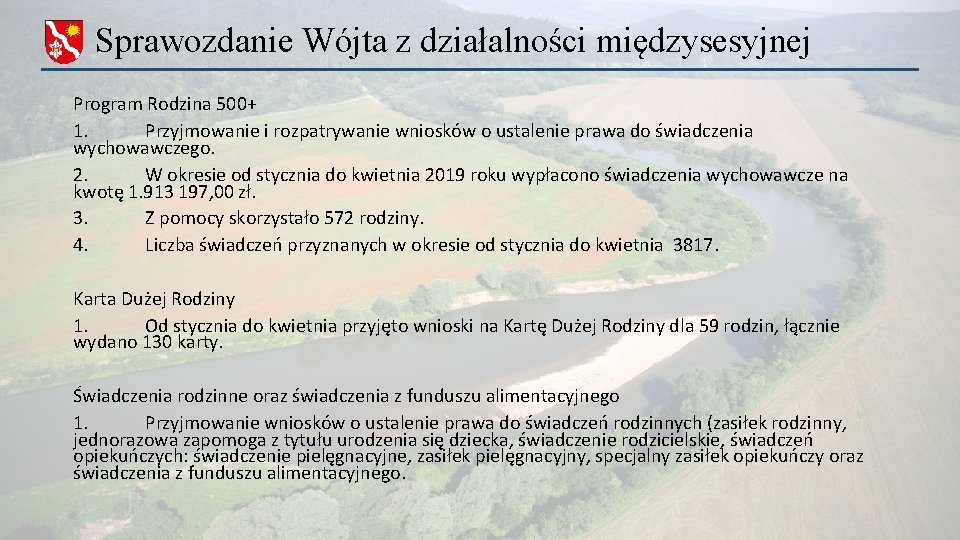 Sprawozdanie Wójta z działalności międzysesyjnej

Program Rodzina 500+

1. Przyjmowanie i rozpatrywanie wniosków o ustalenie prawa do świadczenia wychowawczego.

2. W okresie od stycznia do kwietnia 2019 roku wypłacono świadczenia wychowawcze na kwotę 1.913 197,00 zł.

3. Z pomocy skorzystało 572 rodziny.

4. Liczba świadczeń przyznanych w okresie od stycznia do kwietnia 3817.

Karta Dużej Rodziny

1. Od stycznia do kwietnia przyjęto wnioski na Kartę Dużej Rodziny dla 59 rodzin, łącznie wydano 130 karty.

Świadczenia rodzinne oraz świadczenia z funduszu alimentacyjnego

1. Przyjmowanie wniosków o ustalenie prawa do świadczeń rodzinnych (zasiłek rodzinny, jednorazowa zapomoga z tytułu urodzenia się dziecka, świadczenie rodzicielskie, świadczeń opiekuńczych: świadczenie pielęgnacyjne, zasiłek pielęgnacyjny, specjalny zasiłek opiekuńczy oraz świadczenia z funduszu alimentacyjnego.